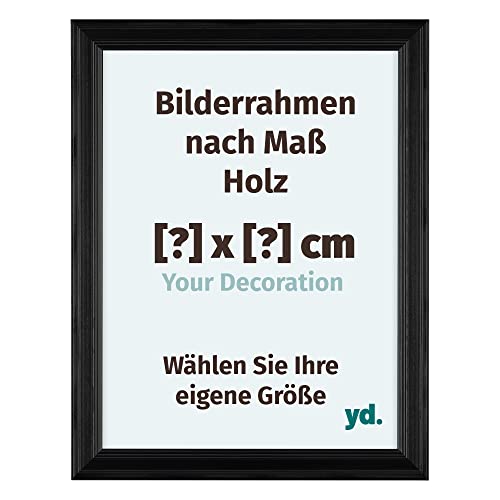 Bilderrahmen nach Maß Holz

[?] x [?] cm

Your Decoration

Wählen Sie Ihre eigene Größe

yd.